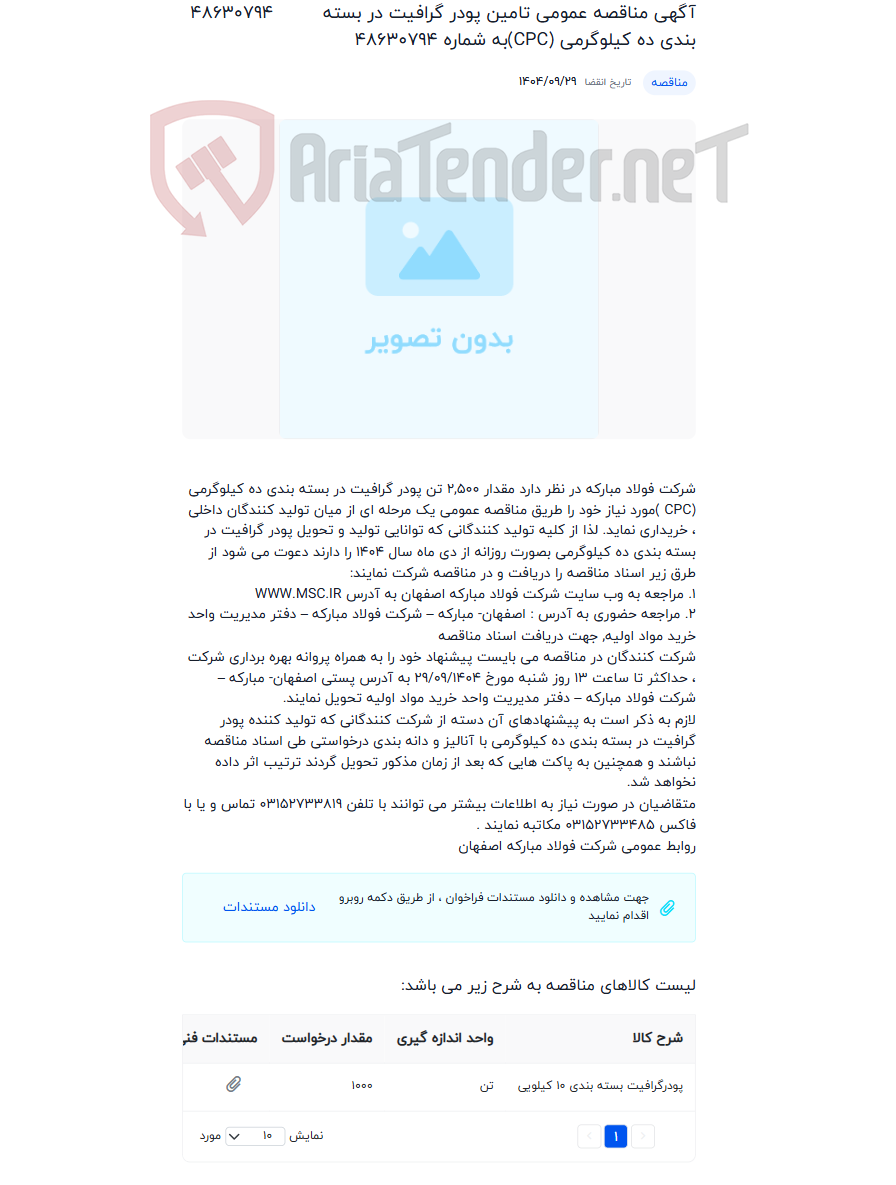 آگهی مناقصه عمومی تامین پودر گرافیت در بسته بندی ده کیلوگرمی (CPC)به شماره ۴۸۶۳۰۷۹۴ ۴۸۶۳۰۷۹۴

مناقصه تاریخ انقضا ۱۴۰۴/۰۹/۲۹

AriaTender.neT

بدون تصویر

شرکت فولاد مبارکه در نظر دارد مقدار ۲,۵۰۰ تن پودر گرافیت در بسته بندی ده کیلوگرمی (CPC )مورد نیاز خود را طریق مناقصه عمومی یک مرحله ای از میان تولید کنندگان داخلی ، خریداری نماید. لذا از کلیه تولید کنندگانی که توانایی تولید و تحویل پودر گرافیت در بسته بندی ده کیلوگرمی بصورت روزانه از دی ماه سال ۱۴۰۴ را دارند دعوت می شود از طرق زیر اسناد مناقصه را دریافت و در مناقصه شرکت نمایند:
۱. مراجعه به وب سایت شرکت فولاد مبارکه اصفهان به آدرس WWW.MSC.IR
۲. مراجعه حضوری به آدرس : اصفهان- مبارکه – شرکت فولاد مبارکه – دفتر مدیریت واحد خرید مواد اولیه, جهت دریافت اسناد مناقصه
شرکت کنندگان در مناقصه می بایست پیشنهاد خود را به همراه پروانه بهره برداری شرکت ، حداکثر تا ساعت ۱۳ روز شنبه مورخ ۲۹/۰۹/۱۴۰۴ به آدرس پستی اصفهان- مبارکه – شرکت فولاد مبارکه – دفتر مدیریت واحد خرید مواد اولیه تحویل نمایند.
لازم به ذکر است به پیشنهادهای آن دسته از شرکت کنندگانی که تولید کننده پودر گرافیت در بسته بندی ده کیلوگرمی با آنالیز و دانه بندی درخواستی طی اسناد مناقصه نباشند و همچنین به پاکت هایی که بعد از زمان مذکور تحویل گردند ترتیب اثر داده نخواهد شد.
متقاضیان در صورت نیاز به اطلاعات بیشتر می توانند با تلفن ۰۳۱۵۲۷۳۳۸۱۹ تماس و یا با فاکس ۰۳۱۵۲۷۳۳۴۸۵ مکاتبه نمایند .
روابط عمومی شرکت فولاد مبارکه اصفهان

جهت مشاهده و دانلود مستندات فراخوان ، از طریق دکمه روبرو اقدام نمایید
دانلود مستندات

لیست کالاهای مناقصه به شرح زیر می باشد:

| شرح کالا | واحد اندازه گیری | مقدار درخواست | مستندات فنی |
|---|---|---|---|
| پودرگرافیت بسته بندی ۱۰ کیلویی | تن | ۱۰۰۰ | |

1
نمایش ۱۰ مورد